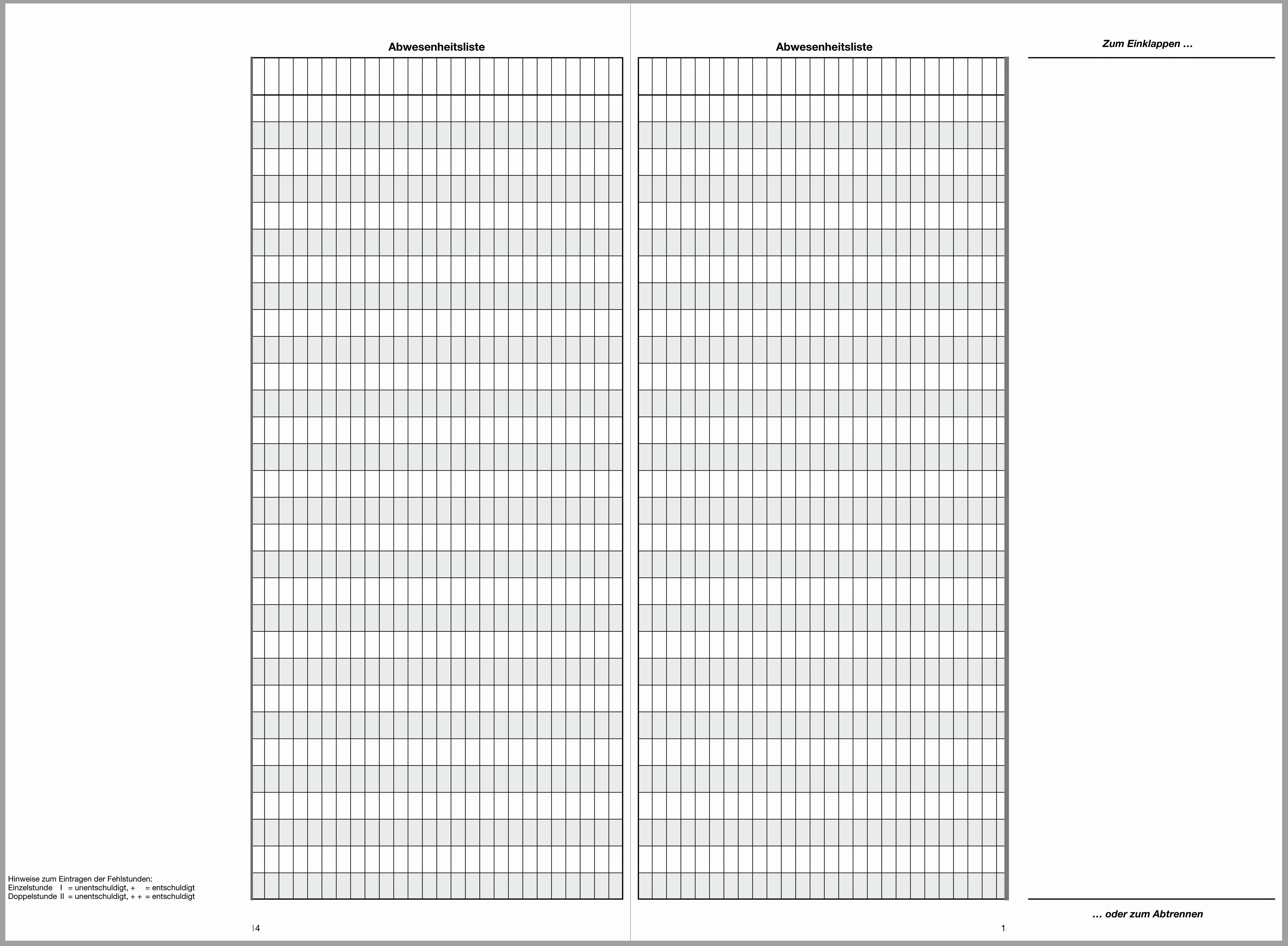 Abwesenheitsliste

Hinweise zum Eintragen der Fehlstunden:
Einzelstunde I = unentschuldigt, + = entschuldigt
Doppelstunde II = unentschuldigt, + + = entschuldigt

I4

Abwesenheitsliste

1

Zum Einklappen …

… oder zum Abtrennen